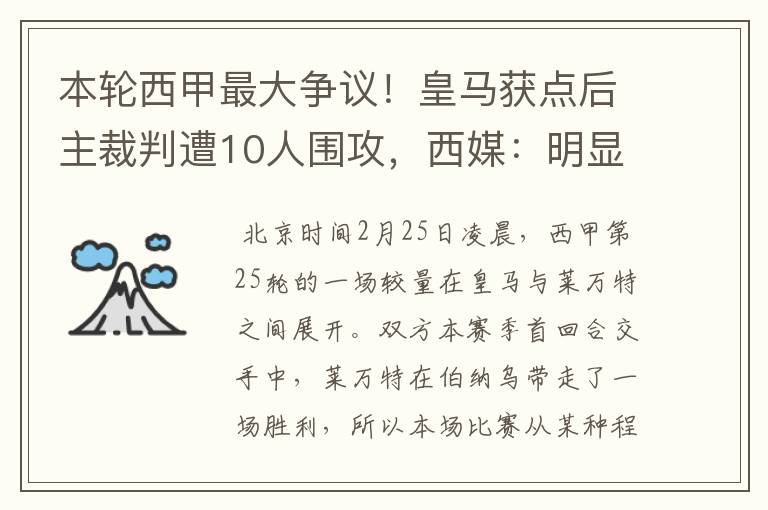 本轮西甲最大争议！皇马获点后主裁判遭10人围攻，西媒：明显

北京时间2月25日凌晨，西甲第25轮的一场较量在皇马与莱万特之间展开。双方本赛季首回合交手中，莱万特在伯纳乌带走了一场胜利，所以本场比赛从某种程